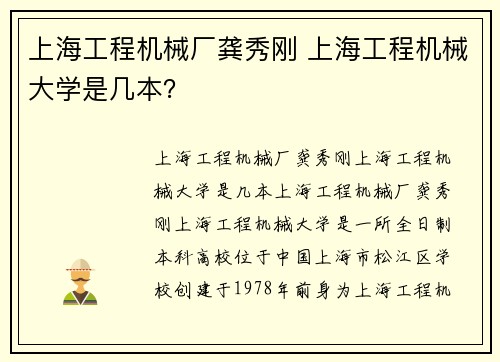 上海工程机械厂龚秀刚 上海工程机械大学是几本?

上海工程机械厂龚秀刚上海工程机械大学是几本上海工程机械厂龚秀刚上海工程机械大学是一所全日制本科高校位于中国上海市松江区学校创建于1978年前身为上海工程机